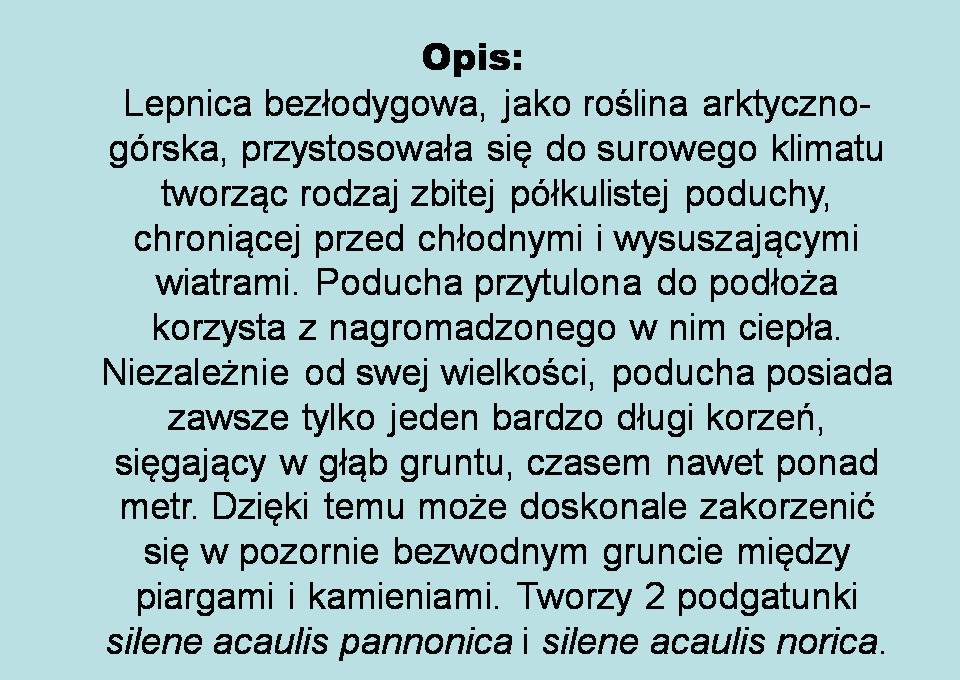 Opis:

Lepnica bezłodygowa, jako roślina arktyczno-górska, przystosowała się do surowego klimatu tworząc rodzaj zbitej półkulistej poduchy, chroniącej przed chłodnymi i wysuszającymi wiatrami. Poducha przytulona do podłoża korzysta z nagromadzonego w nim ciepła. Niezależnie od swej wielkości, poducha posiada zawsze tylko jeden bardzo długi korzeń, sięgający w głąb gruntu, czasem nawet ponad metr. Dzięki temu może doskonale zakorzenić się w pozornie bezwodnym gruncie między piargami i kamieniami. Tworzy 2 podgatunki silene acaulis pannonica i silene acaulis norica.